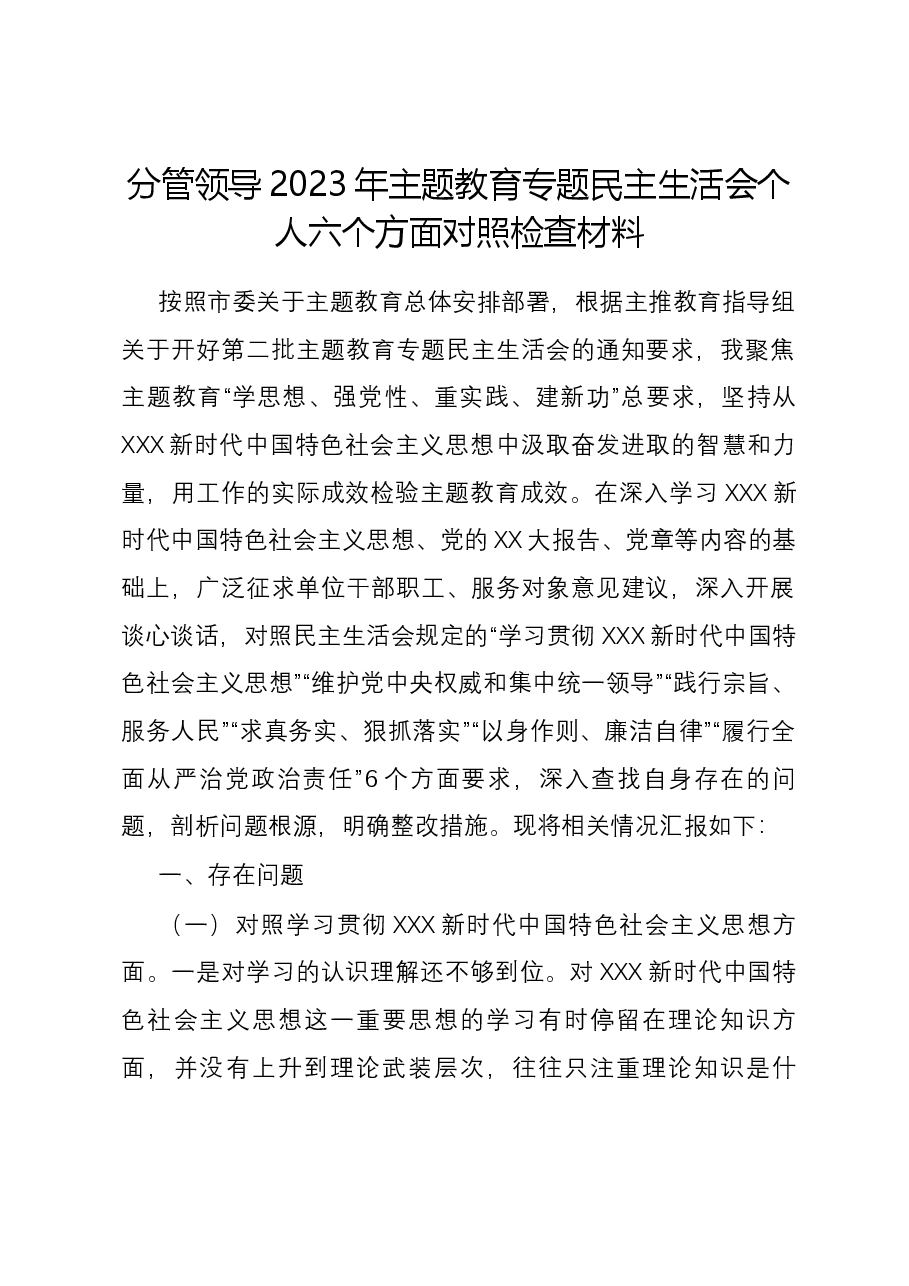 分管领导2023年主题教育专题民主生活会个人六个方面对照检查材料

按照市委关于主题教育总体安排部署，根据主推教育指导组关于开好第二批主题教育专题民主生活会的通知要求，我聚焦主题教育“学思想、强党性、重实践、建新功”总要求，坚持从XXX新时代中国特色社会主义思想中汲取奋发进取的智慧和力量，用工作的实际成效检验主题教育成效。在深入学习XXX新时代中国特色社会主义思想、党的XX大报告、党章等内容的基础上，广泛征求单位干部职工、服务对象意见建议，深入开展谈心谈话，对照民主生活会规定的“学习贯彻XXX新时代中国特色社会主义思想”“维护党中央权威和集中统一领导”“践行宗旨、服务人民”“求真务实、狠抓落实”“以身作则、廉洁自律”“履行全面从严治党政治责任”6个方面要求，深入查找自身存在的问题，剖析问题根源，明确整改措施。现将相关情况汇报如下：

一、存在问题

（一）对照学习贯彻XXX新时代中国特色社会主义思想方面。一是对学习的认识理解还不够到位。对XXX新时代中国特色社会主义思想这一重要思想的学习有时停留在理论知识方面，并没有上升到理论武装层次，往往只注重理论知识是什